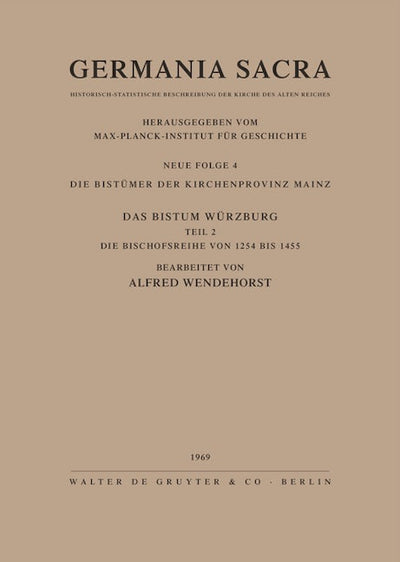 GERMANIA SACRA

HISTORISCH-STATISTISCHE BESCHREIBUNG DER KIRCHE DES ALTEN REICHES

HERAUSGEGEBEN VOM
MAX-PLANCK-INSTITUT FÜR GESCHICHTE

NEUE FOLGE 4
DIE BISTÜMER DER KIRCHENPROVINZ MAINZ

DAS BISTUM WÜRZBURG
TEIL 2
DIE BISCHOFSREIHE VON 1254 BIS 1455

BEARBEITET VON
ALFRED WENDEHORST

1969

WALTER DE GRUYTER & CO · BERLIN